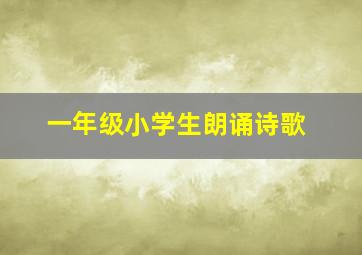 一年级小学生朗诵诗歌